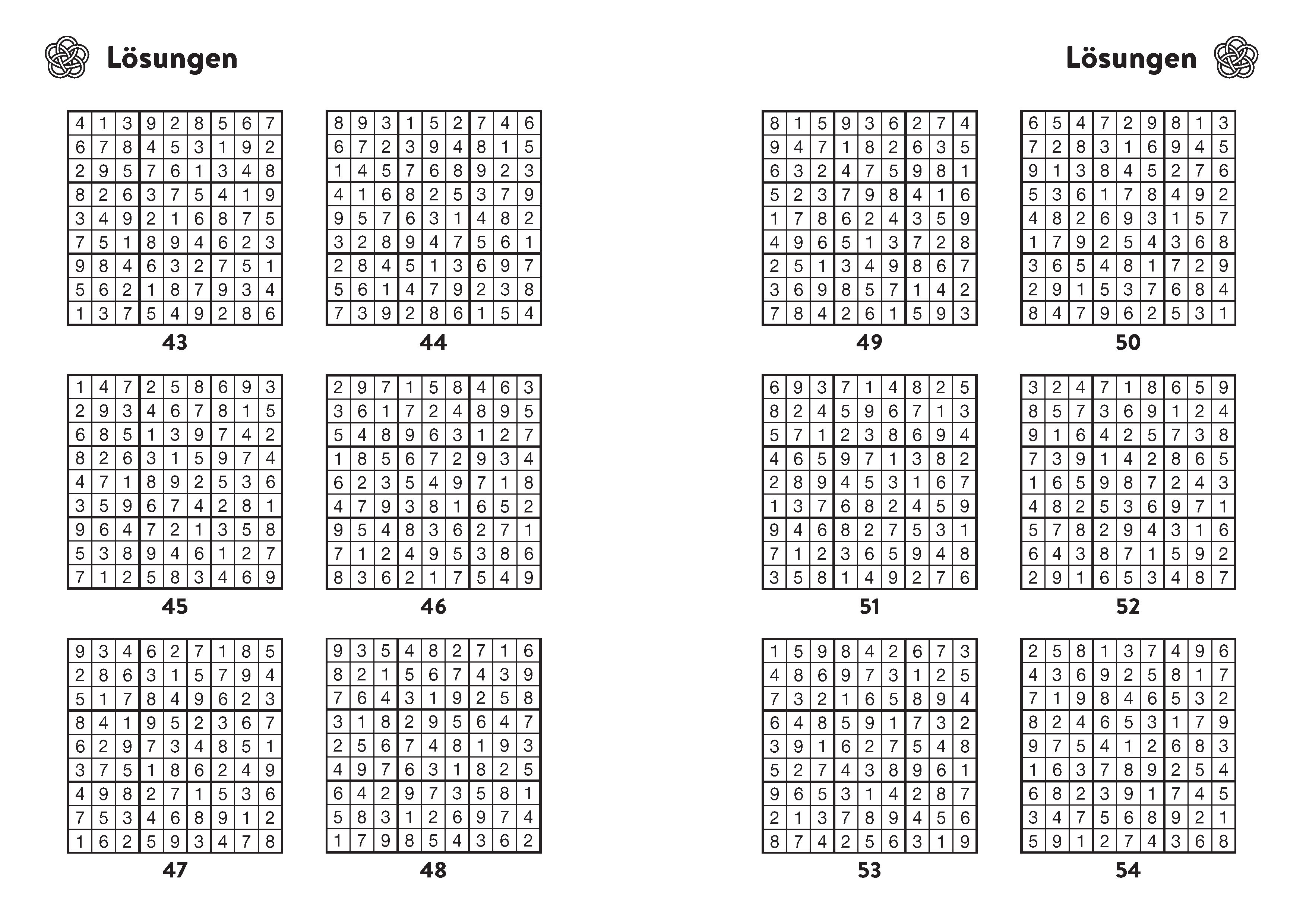 Lösungen

| 4 | 1 | 3 | 9 | 2 | 8 | 5 | 6 | 7 |
|---|---|---|---|---|---|---|---|---|
| 6 | 7 | 8 | 4 | 5 | 3 | 1 | 9 | 2 |
| 2 | 9 | 5 | 7 | 6 | 1 | 3 | 4 | 8 |
| 8 | 2 | 6 | 3 | 7 | 5 | 4 | 1 | 9 |
| 3 | 4 | 9 | 2 | 1 | 6 | 8 | 7 | 5 |
| 7 | 5 | 1 | 8 | 9 | 4 | 6 | 2 | 3 |
| 9 | 8 | 4 | 6 | 3 | 2 | 7 | 5 | 1 |
| 5 | 6 | 2 | 1 | 8 | 7 | 9 | 3 | 4 |
| 1 | 3 | 7 | 5 | 4 | 9 | 2 | 8 | 6 |

43

| 8 | 9 | 3 | 1 | 5 | 2 | 7 | 4 | 6 |
|---|---|---|---|---|---|---|---|---|
| 6 | 7 | 2 | 3 | 9 | 4 | 8 | 1 | 5 |
| 1 | 4 | 5 | 7 | 6 | 8 | 9 | 2 | 3 |
| 4 | 1 | 6 | 8 | 2 | 5 | 3 | 7 | 9 |
| 9 | 5 | 7 | 6 | 3 | 1 | 4 | 8 | 2 |
| 3 | 2 | 8 | 9 | 4 | 7 | 5 | 6 | 1 |
| 2 | 8 | 4 | 5 | 1 | 3 | 6 | 9 | 7 |
| 5 | 6 | 1 | 4 | 7 | 9 | 2 | 3 | 8 |
| 7 | 3 | 9 | 2 | 8 | 6 | 1 | 5 | 4 |

44

| 1 | 4 | 7 | 2 | 5 | 8 | 6 | 9 | 3 |
|---|---|---|---|---|---|---|---|---|
| 2 | 9 | 3 | 4 | 6 | 7 | 8 | 1 | 5 |
| 6 | 8 | 5 | 1 | 3 | 9 | 7 | 4 | 2 |
| 8 | 2 | 6 | 3 | 1 | 5 | 9 | 7 | 4 |
| 4 | 7 | 1 | 8 | 9 | 2 | 5 | 3 | 6 |
| 3 | 5 | 9 | 6 | 7 | 4 | 2 | 8 | 1 |
| 9 | 6 | 4 | 7 | 2 | 1 | 3 | 5 | 8 |
| 5 | 3 | 8 | 9 | 4 | 6 | 1 | 2 | 7 |
| 7 | 1 | 2 | 5 | 8 | 3 | 4 | 6 | 9 |

45

| 2 | 9 | 7 | 1 | 5 | 8 | 4 | 6 | 3 |
|---|---|---|---|---|---|---|---|---|
| 3 | 6 | 1 | 7 | 2 | 4 | 8 | 9 | 5 |
| 5 | 4 | 8 | 9 | 6 | 3 | 1 | 2 | 7 |
| 1 | 8 | 5 | 6 | 7 | 2 | 9 | 3 | 4 |
| 6 | 2 | 3 | 5 | 4 | 9 | 7 | 1 | 8 |
| 4 | 7 | 9 | 3 | 8 | 1 | 6 | 5 | 2 |
| 9 | 5 | 4 | 8 | 3 | 6 | 2 | 7 | 1 |
| 7 | 1 | 2 | 4 | 9 | 5 | 3 | 8 | 6 |
| 8 | 3 | 6 | 2 | 1 | 7 | 5 | 4 | 9 |

46

| 9 | 3 | 4 | 6 | 2 | 7 | 1 | 8 | 5 |
|---|---|---|---|---|---|---|---|---|
| 2 | 8 | 6 | 3 | 1 | 5 | 7 | 9 | 4 |
| 5 | 1 | 7 | 8 | 4 | 9 | 6 | 2 | 3 |
| 8 | 4 | 1 | 9 | 5 | 2 | 3 | 6 | 7 |
| 6 | 2 | 9 | 7 | 3 | 4 | 8 | 5 | 1 |
| 3 | 7 | 5 | 1 | 8 | 6 | 2 | 4 | 9 |
| 4 | 9 | 8 | 2 | 7 | 1 | 5 | 3 | 6 |
| 7 | 5 | 3 | 4 | 6 | 8 | 9 | 1 | 2 |
| 1 | 6 | 2 | 5 | 9 | 3 | 4 | 7 | 8 |

47

| 9 | 3 | 5 | 4 | 8 | 2 | 7 | 1 | 6 |
|---|---|---|---|---|---|---|---|---|
| 8 | 2 | 1 | 5 | 6 | 7 | 4 | 3 | 9 |
| 7 | 6 | 4 | 3 | 1 | 9 | 2 | 5 | 8 |
| 3 | 1 | 8 | 2 | 9 | 5 | 6 | 4 | 7 |
| 2 | 5 | 6 | 7 | 4 | 8 | 1 | 9 | 3 |
| 4 | 9 | 7 | 6 | 3 | 1 | 8 | 2 | 5 |
| 6 | 4 | 2 | 9 | 7 | 3 | 5 | 8 | 1 |
| 5 | 8 | 3 | 1 | 2 | 6 | 9 | 7 | 4 |
| 1 | 7 | 9 | 8 | 5 | 4 | 3 | 6 | 2 |

48

Lösungen

| 8 | 1 | 5 | 9 | 3 | 6 | 2 | 7 | 4 |
|---|---|---|---|---|---|---|---|---|
| 9 | 4 | 7 | 1 | 8 | 2 | 6 | 3 | 5 |
| 6 | 3 | 2 | 4 | 7 | 5 | 9 | 8 | 1 |
| 5 | 2 | 3 | 7 | 9 | 8 | 4 | 1 | 6 |
| 1 | 7 | 8 | 6 | 2 | 4 | 3 | 5 | 9 |
| 4 | 9 | 6 | 5 | 1 | 3 | 7 | 2 | 8 |
| 2 | 5 | 1 | 3 | 4 | 9 | 8 | 6 | 7 |
| 3 | 6 | 9 | 8 | 5 | 7 | 1 | 4 | 2 |
| 7 | 8 | 4 | 2 | 6 | 1 | 5 | 9 | 3 |

49

| 6 | 5 | 4 | 7 | 2 | 9 | 8 | 1 | 3 |
|---|---|---|---|---|---|---|---|---|
| 7 | 2 | 8 | 3 | 1 | 6 | 9 | 4 | 5 |
| 9 | 1 | 3 | 8 | 4 | 5 | 2 | 7 | 6 |
| 5 | 3 | 6 | 1 | 7 | 8 | 4 | 9 | 2 |
| 4 | 8 | 2 | 6 | 9 | 3 | 1 | 5 | 7 |
| 1 | 7 | 9 | 2 | 5 | 4 | 3 | 6 | 8 |
| 3 | 6 | 5 | 4 | 8 | 1 | 7 | 2 | 9 |
| 2 | 9 | 1 | 5 | 3 | 7 | 6 | 8 | 4 |
| 8 | 4 | 7 | 9 | 6 | 2 | 5 | 3 | 1 |

50

| 6 | 9 | 3 | 7 | 1 | 4 | 8 | 2 | 5 |
|---|---|---|---|---|---|---|---|---|
| 8 | 2 | 4 | 5 | 9 | 6 | 7 | 1 | 3 |
| 5 | 7 | 1 | 2 | 3 | 8 | 6 | 9 | 4 |
| 4 | 6 | 5 | 9 | 7 | 1 | 3 | 8 | 2 |
| 2 | 8 | 9 | 4 | 5 | 3 | 1 | 6 | 7 |
| 1 | 3 | 7 | 6 | 8 | 2 | 4 | 5 | 9 |
| 9 | 4 | 6 | 8 | 2 | 7 | 5 | 3 | 1 |
| 7 | 1 | 2 | 3 | 6 | 5 | 9 | 4 | 8 |
| 3 | 5 | 8 | 1 | 4 | 9 | 2 | 7 | 6 |

51

| 3 | 2 | 4 | 7 | 1 | 8 | 6 | 5 | 9 |
|---|---|---|---|---|---|---|---|---|
| 8 | 5 | 7 | 3 | 6 | 9 | 1 | 2 | 4 |
| 9 | 1 | 6 | 4 | 2 | 5 | 7 | 3 | 8 |
| 7 | 3 | 9 | 1 | 4 | 2 | 8 | 6 | 5 |
| 1 | 6 | 5 | 9 | 8 | 7 | 2 | 4 | 3 |
| 4 | 8 | 2 | 5 | 3 | 6 | 9 | 7 | 1 |
| 5 | 7 | 8 | 2 | 9 | 4 | 3 | 1 | 6 |
| 6 | 4 | 3 | 8 | 7 | 1 | 5 | 9 | 2 |
| 2 | 9 | 1 | 6 | 5 | 3 | 4 | 8 | 7 |

52

| 1 | 5 | 9 | 8 | 4 | 2 | 6 | 7 | 3 |
|---|---|---|---|---|---|---|---|---|
| 4 | 8 | 6 | 9 | 7 | 3 | 1 | 2 | 5 |
| 7 | 3 | 2 | 1 | 6 | 5 | 8 | 9 | 4 |
| 6 | 4 | 8 | 5 | 9 | 1 | 7 | 3 | 2 |
| 3 | 9 | 1 | 6 | 2 | 7 | 5 | 4 | 8 |
| 5 | 2 | 7 | 4 | 3 | 8 | 9 | 6 | 1 |
| 9 | 6 | 5 | 3 | 1 | 4 | 2 | 8 | 7 |
| 2 | 1 | 3 | 7 | 8 | 9 | 4 | 5 | 6 |
| 8 | 7 | 4 | 2 | 5 | 6 | 3 | 1 | 9 |

53

| 2 | 5 | 8 | 1 | 3 | 7 | 4 | 9 | 6 |
|---|---|---|---|---|---|---|---|---|
| 4 | 3 | 6 | 9 | 2 | 5 | 8 | 1 | 7 |
| 7 | 1 | 9 | 8 | 4 | 6 | 5 | 3 | 2 |
| 8 | 2 | 4 | 6 | 5 | 3 | 1 | 7 | 9 |
| 9 | 7 | 5 | 4 | 1 | 2 | 6 | 8 | 3 |
| 1 | 6 | 3 | 7 | 8 | 9 | 2 | 5 | 4 |
| 6 | 8 | 2 | 3 | 9 | 1 | 7 | 4 | 5 |
| 3 | 4 | 7 | 5 | 6 | 8 | 9 | 2 | 1 |
| 5 | 9 | 1 | 2 | 7 | 4 | 3 | 6 | 8 |

54